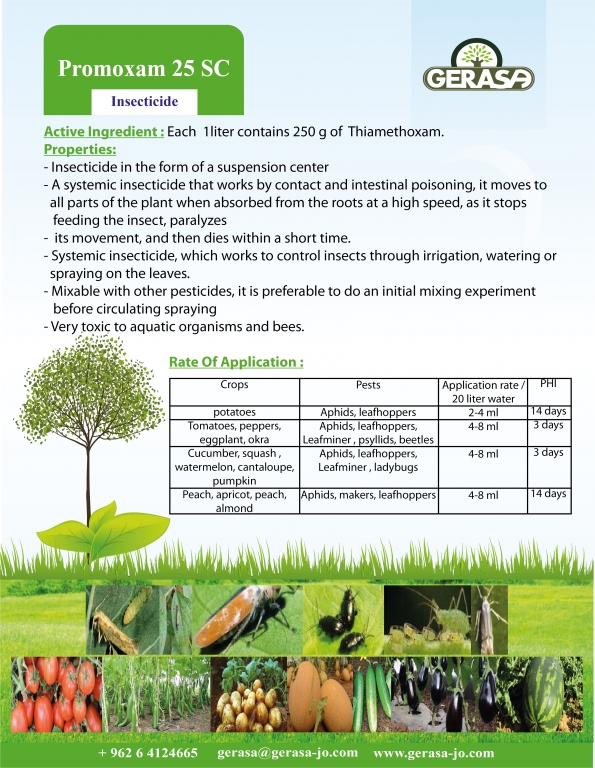 Promoxam 25 SC

Insecticide

GERASA

Active Ingredient : Each 1liter contains 250 g of Thiamethoxam.

Properties:
- Insecticide in the form of a suspension center
- A systemic insecticide that works by contact and intestinal poisoning, it moves to all parts of the plant when absorbed from the roots at a high speed, as it stops feeding the insect, paralyzes
- its movement, and then dies within a short time.
- Systemic insecticide, which works to control insects through irrigation, watering or spraying on the leaves.
- Mixable with other pesticides, it is preferable to do an initial mixing experiment before circulating spraying
- Very toxic to aquatic organisms and bees.

Rate Of Application :

| Crops | Pests | Application rate / 20 liter water | PHI |
|---|---|---|---|
| potatoes | Aphids, leafhoppers | 2-4 ml | 14 days |
| Tomatoes, peppers, eggplant, okra | Aphids, leafhoppers, Leafminer , psyllids, beetles | 4-8 ml | 3 days |
| Cucumber, squash , watermelon, cantaloupe, pumpkin | Aphids, leafhoppers, Leafminer , ladybugs | 4-8 ml | 3 days |
| Peach, apricot, peach, almond | Aphids, makers, leafhoppers | 4-8 ml | 14 days |

+ 962 6 4124665 gerasa@gerasa-jo.com www.gerasa-jo.com